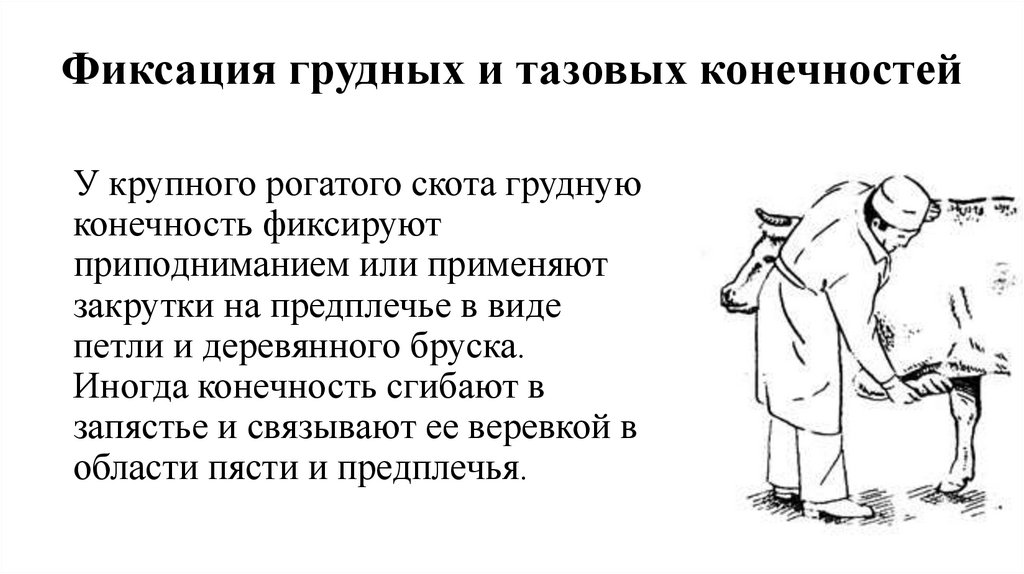 Фиксация грудных и тазовых конечностей

У крупного рогатого скота грудную конечность фиксируют приподниманием или применяют закрутки на предплечье в виде петли и деревянного бруска. Иногда конечность сгибают в запястье и связывают ее веревкой в области пясти и предплечья.